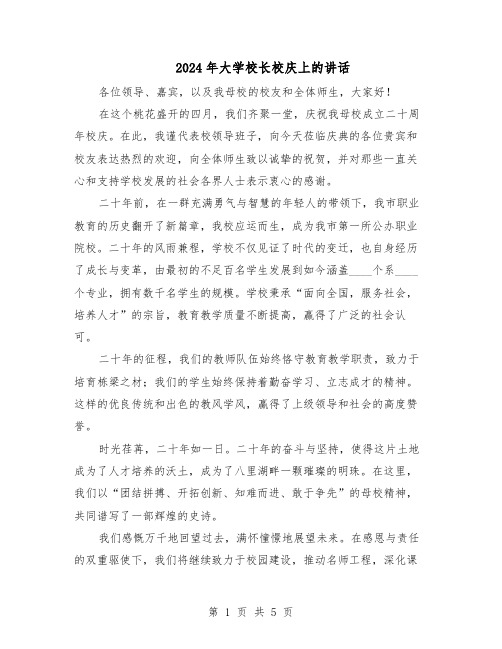 2024年大学校长校庆上的讲话

各位领导、嘉宾，以及我母校的校友和全体师生，大家好！

在这个桃花盛开的四月，我们齐聚一堂，庆祝我母校成立二十周年校庆。在此，我谨代表校领导班子，向今天莅临庆典的各位贵宾和校友表达热烈的欢迎，向全体师生致以诚挚的祝贺，并对那些一直关心和支持学校发展的社会各界人士表示衷心的感谢。

二十年前，在一群充满勇气与智慧的年轻人的带领下，我市职业教育的历史翻开了新篇章，我校应运而生，成为我市第一所公办职业院校。二十年的风雨兼程，学校不仅见证了时代的变迁，也自身经历了成长与变革，由最初的不足百名学生发展到如今涵盖____个系____个专业，拥有数千名学生的规模。学校秉承“面向全国，服务社会，培养人才”的宗旨，教育教学质量不断提高，赢得了广泛的社会认可。

二十年的征程，我们的教师队伍始终恪守教育教学职责，致力于培育栋梁之材；我们的学生始终保持着勤奋学习、立志成才的精神。这样的优良传统和出色的教风学风，赢得了上级领导和社会的高度赞誉。

时光荏苒，二十年如一日。二十年的奋斗与坚持，使得这片土地成为了人才培养的沃土，成为了八里湖畔一颗璀璨的明珠。在这里，我们以“团结拼搏、开拓创新、知难而进、敢于争先”的母校精神，共同谱写了一部辉煌的史诗。

我们感慨万千地回望过去，满怀憧憬地展望未来。在感恩与责任的双重驱使下，我们将继续致力于校园建设，推动名师工程，深化课

第 1 页 共 5 页